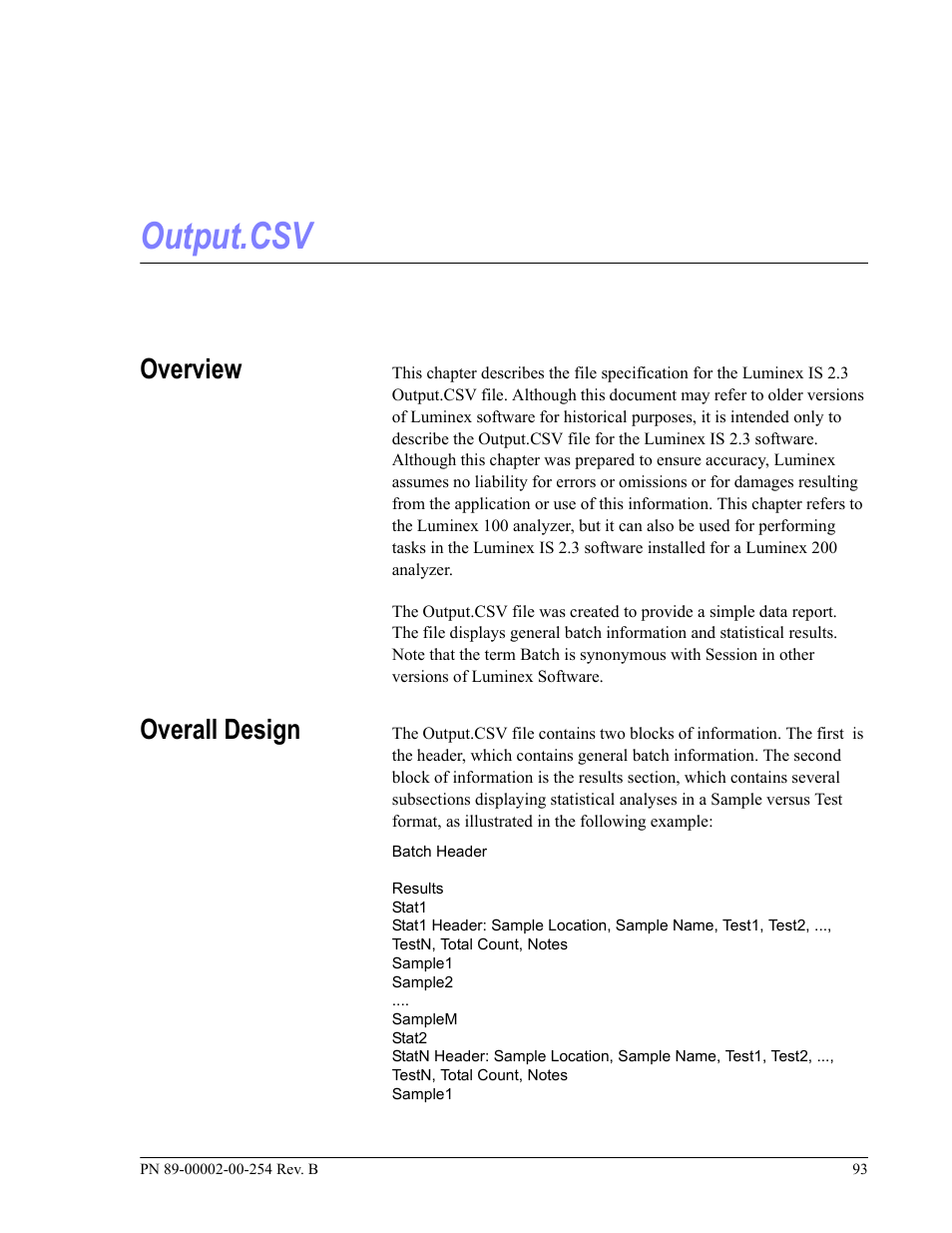 Output.CSV

Overview

This chapter describes the file specification for the Luminex IS 2.3 Output.CSV file. Although this document may refer to older versions of Luminex software for historical purposes, it is intended only to describe the Output.CSV file for the Luminex IS 2.3 software. Although this chapter was prepared to ensure accuracy, Luminex assumes no liability for errors or omissions or for damages resulting from the application or use of this information. This chapter refers to the Luminex 100 analyzer, but it can also be used for performing tasks in the Luminex IS 2.3 software installed for a Luminex 200 analyzer.

The Output.CSV file was created to provide a simple data report. The file displays general batch information and statistical results. Note that the term Batch is synonymous with Session in other versions of Luminex Software.

Overall Design

The Output.CSV file contains two blocks of information. The first is the header, which contains general batch information. The second block of information is the results section, which contains several subsections displaying statistical analyses in a Sample versus Test format, as illustrated in the following example:

Batch Header

Results
Stat1
Stat1 Header: Sample Location, Sample Name, Test1, Test2, ..., TestN, Total Count, Notes
Sample1
Sample2
....
SampleM
Stat2
StatN Header: Sample Location, Sample Name, Test1, Test2, ..., TestN, Total Count, Notes
Sample1

PN 89-00002-00-254 Rev. B

93